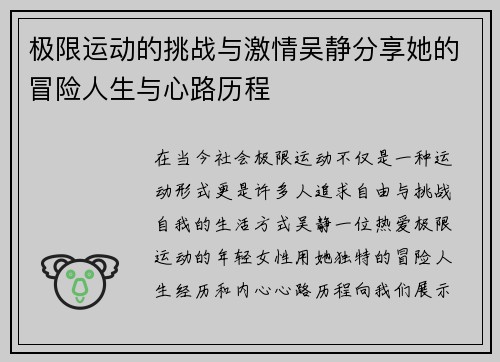 极限运动的挑战与激情吴静分享她的冒险人生与心路历程

在当今社会极限运动不仅是一种运动形式更是许多人追求自由与挑战自我的生活方式吴静一位热爱极限运动的年轻女性用她独特的冒险人生经历和内心心路历程向我们展示